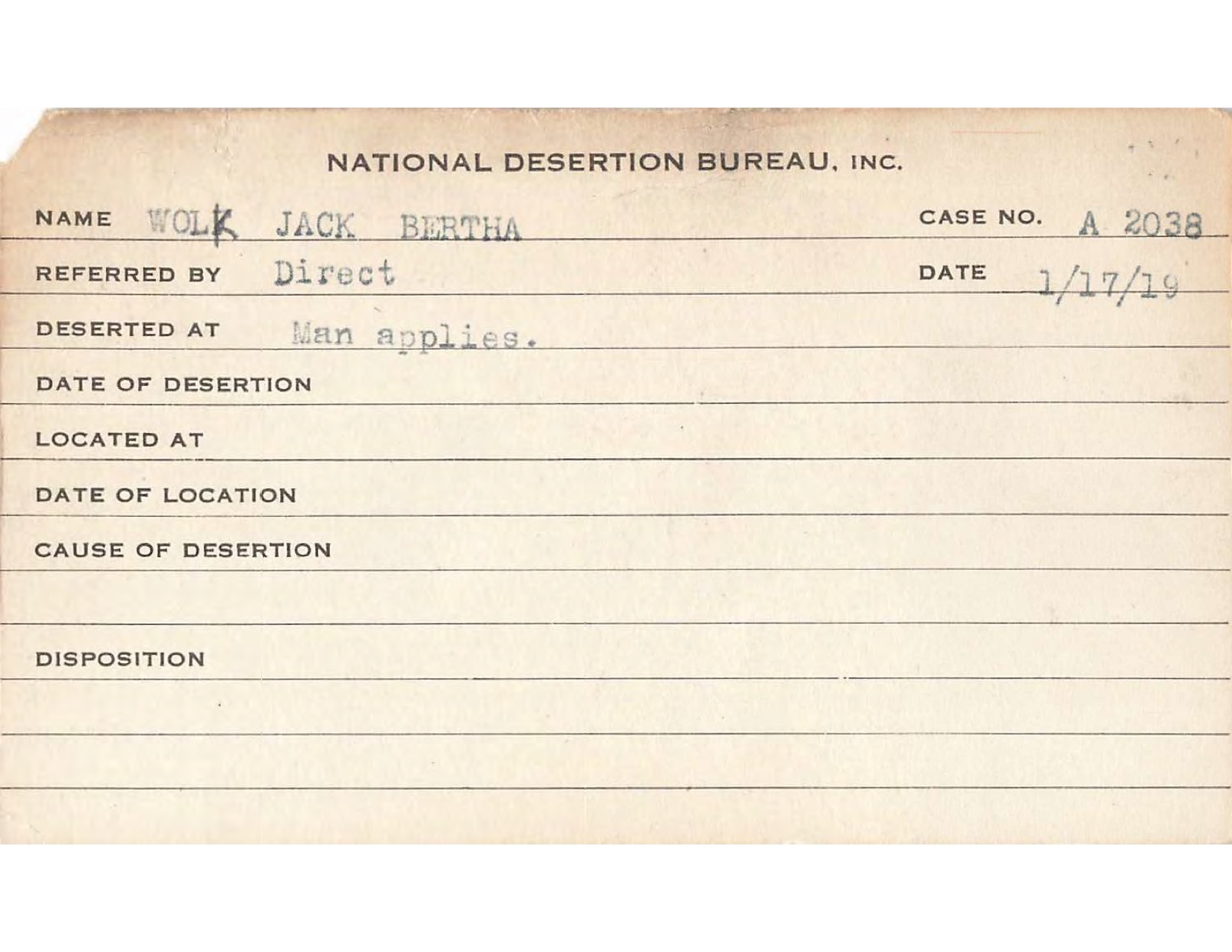 NATIONAL DESERTION BUREAU, INC.

NAME WOLK JACK BERTHA CASE NO. A 2038

REFERRED BY Direct DATE 1/17/19

DESERTED AT Man applies.

DATE OF DESERTION

LOCATED AT

DATE OF LOCATION

CAUSE OF DESERTION

DISPOSITION